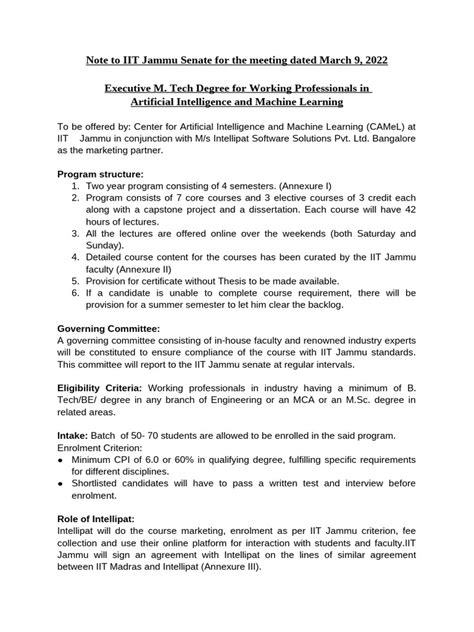 Note to IIT Jammu Senate for the meeting dated March 9, 2022

Executive M. Tech Degree for Working Professionals in Artificial Intelligence and Machine Learning

To be offered by: Center for Artificial Intelligence and Machine Learning (CAMeL) at IIT Jammu in conjunction with M/s Intellipat Software Solutions Pvt. Ltd. Bangalore as the marketing partner.

Program structure:
1. Two year program consisting of 4 semesters. (Annexure I)
2. Program consists of 7 core courses and 3 elective courses of 3 credit each along with a capstone project and a dissertation. Each course will have 42 hours of lectures.
3. All the lectures are offered online over the weekends (both Saturday and Sunday).
4. Detailed course content for the courses has been curated by the IIT Jammu faculty (Annexure II)
5. Provision for certificate without Thesis to be made available.
6. If a candidate is unable to complete course requirement, there will be provision for a summer semester to let him clear the backlog.

Governing Committee:
A governing committee consisting of in-house faculty and renowned industry experts will be constituted to ensure compliance of the course with IIT Jammu standards. This committee will report to the IIT Jammu senate at regular intervals.

Eligibility Criteria: Working professionals in industry having a minimum of B. Tech/BE/ degree in any branch of Engineering or an MCA or an M.Sc. degree in related areas.

Intake: Batch of 50- 70 students are allowed to be enrolled in the said program.
Enrolment Criterion:
• Minimum CPI of 6.0 or 60% in qualifying degree, fulfilling specific requirements for different disciplines.
• Shortlisted candidates will have to pass a written test and interview before enrolment.

Role of Intellipat:
Intellipat will do the course marketing, enrolment as per IIT Jammu criterion, fee collection and use their online platform for interaction with students and faculty.IIT Jammu will sign an agreement with Intellipat on the lines of similar agreement between IIT Madras and Intellipat (Annexure III).